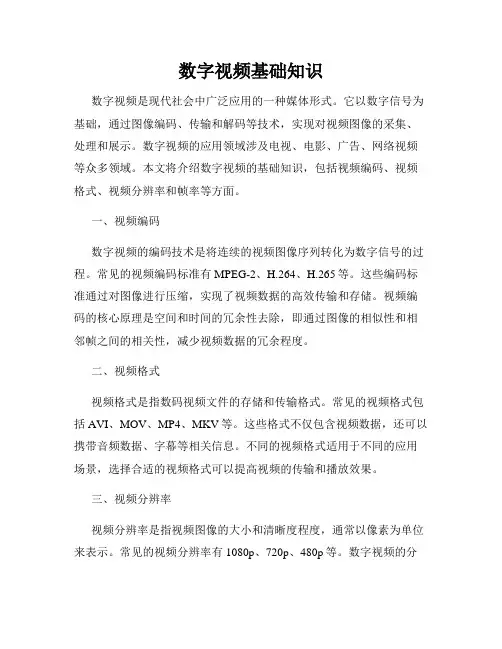 数字视频基础知识

数字视频是现代社会中广泛应用的一种媒体形式。它以数字信号为基础，通过图像编码、传输和解码等技术，实现对视频图像的采集、处理和展示。数字视频的应用领域涉及电视、电影、广告、网络视频等众多领域。本文将介绍数字视频的基础知识，包括视频编码、视频格式、视频分辨率和帧率等方面。

一、视频编码

数字视频的编码技术是将连续的视频图像序列转化为数字信号的过程。常见的视频编码标准有 MPEG-2、H.264、H.265 等。这些编码标准通过对图像进行压缩，实现了视频数据的高效传输和存储。视频编码的核心原理是空间和时间的冗余性去除，即通过图像的相似性和相邻帧之间的相关性，减少视频数据的冗余程度。

二、视频格式

视频格式是指数码视频文件的存储和传输格式。常见的视频格式包括 AVI、MOV、MP4、MKV 等。这些格式不仅包含视频数据，还可以携带音频数据、字幕等相关信息。不同的视频格式适用于不同的应用场景，选择合适的视频格式可以提高视频的传输和播放效果。

三、视频分辨率

视频分辨率是指视频图像的大小和清晰度程度，通常以像素为单位来表示。常见的视频分辨率有 1080p、720p、480p 等。数字视频的分